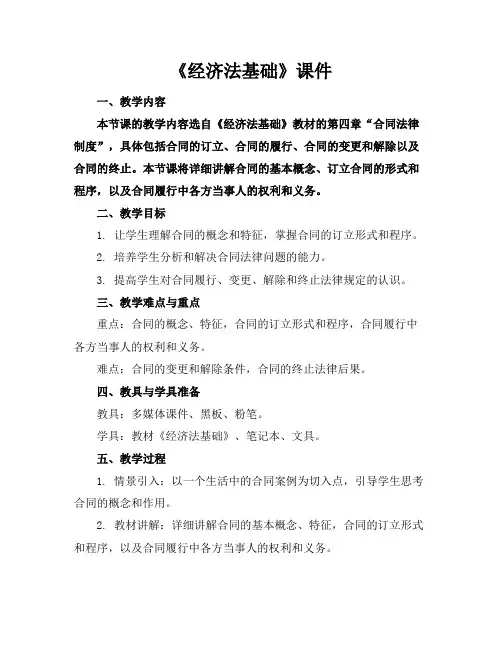 《经济法基础》课件

一、教学内容

本节课的教学内容选自《经济法基础》教材的第四章“合同法律制度”，具体包括合同的订立、合同的履行、合同的变更和解除以及合同的终止。本节课将详细讲解合同的基本概念、订立合同的形式和程序，以及合同履行中各方当事人的权利和义务。

二、教学目标

1. 让学生理解合同的概念和特征，掌握合同的订立形式和程序。

2. 培养学生分析和解决合同法律问题的能力。

3. 提高学生对合同履行、变更、解除和终止法律规定的认识。

三、教学难点与重点

重点：合同的概念、特征，合同的订立形式和程序，合同履行中各方当事人的权利和义务。

难点：合同的变更和解除条件，合同的终止法律后果。

四、教具与学具准备

教具：多媒体课件、黑板、粉笔。

学具：教材《经济法基础》、笔记本、文具。

五、教学过程

1. 情景引入：以一个生活中的合同案例为切入点，引导学生思考合同的概念和作用。

2. 教材讲解：详细讲解合同的基本概念、特征，合同的订立形式和程序，以及合同履行中各方当事人的权利和义务。